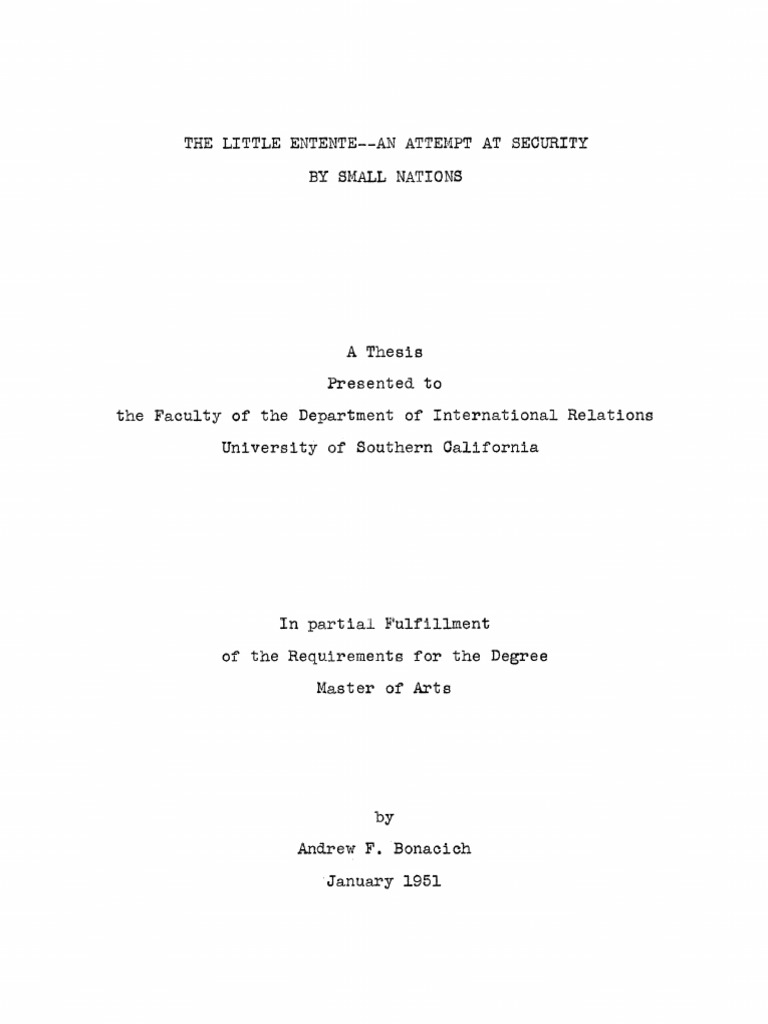 THE LITTLE ENTENTE--AN ATTEMPT AT SECURITY
BY SMALL NATIONS

A Thesis
Presented to
the Faculty of the Department of International Relations
University of Southern California

In partial Fulfillment
of the Requirements for the Degree
Master of Arts

by
Andrew F. Bonacich
January 1951